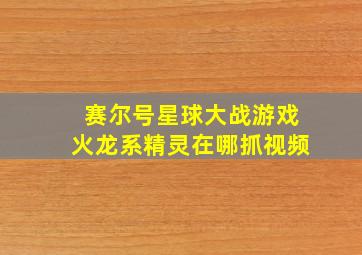 赛尔号星球大战游戏
火龙系精灵在哪抓视频